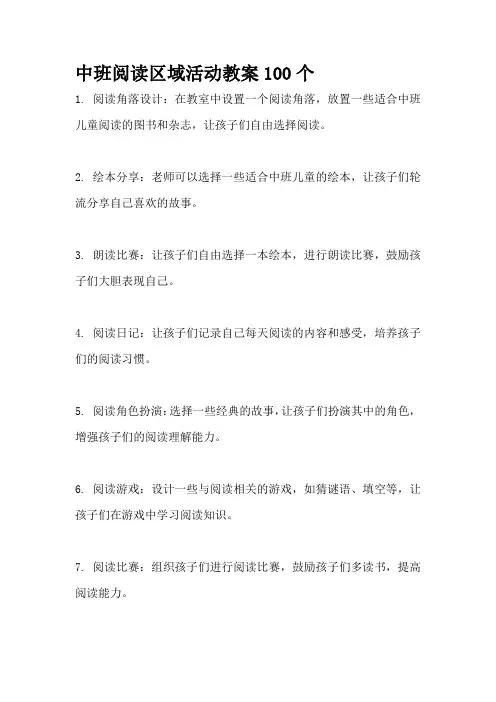 中班阅读区域活动教案 100 个

1. 阅读角落设计：在教室中设置一个阅读角落，放置一些适合中班儿童阅读的图书和杂志，让孩子们自由选择阅读。

2. 绘本分享：老师可以选择一些适合中班儿童的绘本，让孩子们轮流分享自己喜欢的故事。

3. 朗读比赛：让孩子们自由选择一本绘本，进行朗读比赛，鼓励孩子们大胆表现自己。

4. 阅读日记：让孩子们记录自己每天阅读的内容和感受，培养孩子们的阅读习惯。

5. 阅读角色扮演：选择一些经典的故事，让孩子们扮演其中的角色，增强孩子们的阅读理解能力。

6. 阅读游戏：设计一些与阅读相关的游戏，如猜谜语、填空等，让孩子们在游戏中学习阅读知识。

7. 阅读比赛：组织孩子们进行阅读比赛，鼓励孩子们多读书，提高阅读能力。